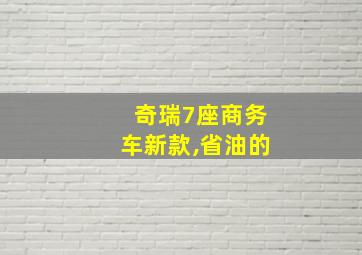 奇瑞7座商务车新款,省油的